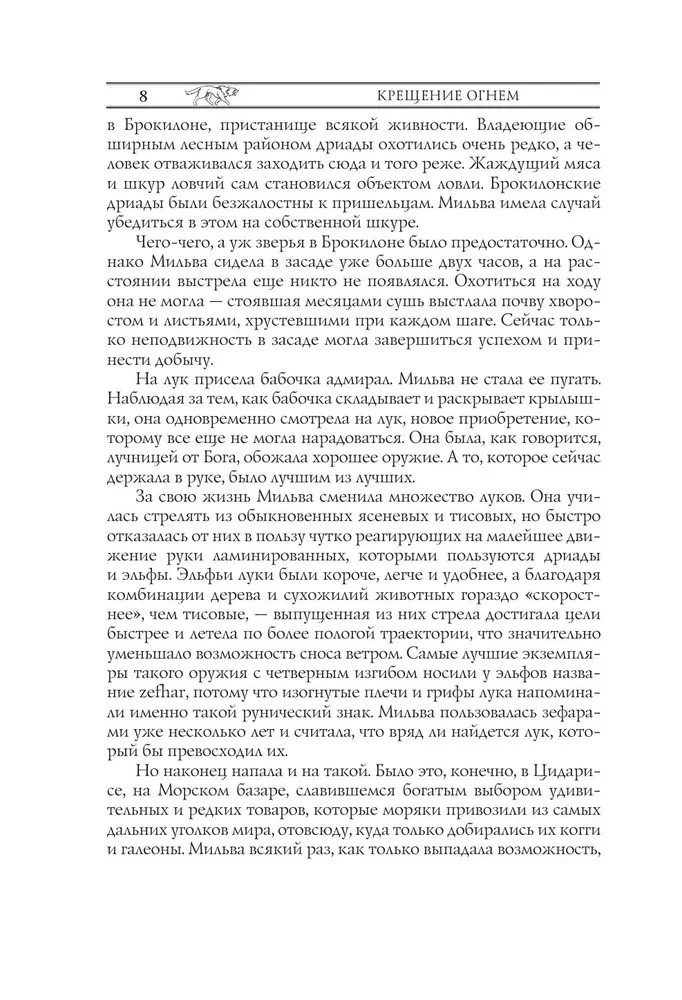 8 КРЕЩЕНИЕ ОГНЕМ

в Брокилоне, пристанище всякой живности. Владеющие обширным лесным районом дриады охотились очень редко, а человек отваживался заходить сюда и того реже. Жаждущий мяса и шкур ловчий сам становился объектом ловли. Брокилонские дриады были безжалостны к пришельцам. Мильва имела случай убедиться в этом на собственной шкуре.

Чего-чего, а уж зверья в Брокилоне было предостаточно. Однако Мильва сидела в засаде уже больше двух часов, а на расстоянии выстрела еще никто не появлялся. Охотиться на ходу она не могла — стоявшая месяцами сушь выстлала почву хворостом и листьями, хрустевшими при каждом шаге. Сейчас только неподвижность в засаде могла завершиться успехом и принести добычу.

На лук присела бабочка адмирал. Мильва не стала ее пугать. Наблюдая за тем, как бабочка складывает и раскрывает крылышки, она одновременно смотрела на лук, новое приобретение, которому все еще не могла нарадоваться. Она была, как говорится, лучницей от Бога, обожала хорошее оружие. А то, которое сейчас держала в руке, было лучшим из лучших.

За свою жизнь Мильва сменила множество луков. Она училась стрелять из обыкновенных ясеневых и тисовых, но быстро отказалась от них в пользу чутко реагирующих на малейшее движение руки ламинированных, которыми пользуются дриады и эльфы. Эльфьи луки были короче, легче и удобнее, а благодаря комбинации дерева и сухожилий животных гораздо «скоростнее», чем тисовые, — выпущенная из них стрела достигала цели быстрее и летела по более пологой траектории, что значительно уменьшало возможность сноса ветром. Самые лучшие экземпляры такого оружия с четверным изгибом носили у эльфов название zefhar, потому что изогнутые плечи и грифы лука напоминали именно такой рунический знак. Мильва пользовалась зефарами уже несколько лет и считала, что вряд ли найдется лук, который бы превосходил их.

Но наконец напала и на такой. Было это, конечно, в Цидарисе, на Морском базаре, славившемся богатым выбором удивительных и редких товаров, которые моряки привозили из самых дальних уголков мира, отовсюду, куда только добирались их когги и галеоны. Мильва всякий раз, как только выпадала возможность,